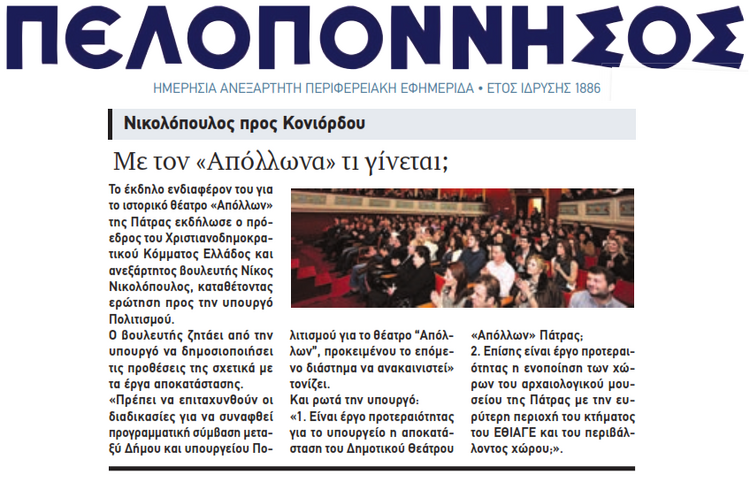 ΠΕΛΟΠΟΝΝΗΣΟΣ

ΗΜΕΡΗΣΙΑ ΑΝΕΞΑΡΤΗΤΗ ΠΕΡΙΦΕΡΕΙΑΚΗ ΕΦΗΜΕΡΙΔΑ • ΕΤΟΣ ΙΔΡΥΣΗΣ 1886

Νικολόπουλος προς Κονιόρδου

Με τον «Απόλλωνα» τι γίνεται;

Το έκδηλο ενδιαφέρον του για το ιστορικό θέατρο «Απόλλων» της Πάτρας εκδήλωσε ο πρόεδρος του Χριστιανοδημοκρατικού Κόμματος Ελλάδος και ανεξάρτητος βουλευτής Νίκος Νικολόπουλος, καταθέτοντας ερώτηση προς την υπουργό Πολιτισμού.

Ο βουλευτής ζητάει από την υπουργό να δημοσιοποιήσει τις προθέσεις της σχετικά με τα έργα αποκατάστασης.

«Πρέπει να επιταχυνθούν οι διαδικασίες για να συναφθεί προγραμματική σύμβαση μεταξύ Δήμου και υπουργείου Πολιτισμού για το θέατρο "Απόλλων", προκειμένου το επόμενο διάστημα να ανακαινιστεί» τονίζει.

Και ρωτά την υπουργό:

«1. Είναι έργο προτεραιότητας για το υπουργείο η αποκατάσταση του Δημοτικού θεάτρου «Απόλλων» Πάτρας;

2. Επίσης είναι έργο προτεραιότητας η ενοποίηση των χώρων του αρχαιολογικού μουσείου της Πάτρας με την ευρύτερη περιοχή του κτήματος του ΕΘΙΑΓΕ και του περιβάλλοντος χώρου;».